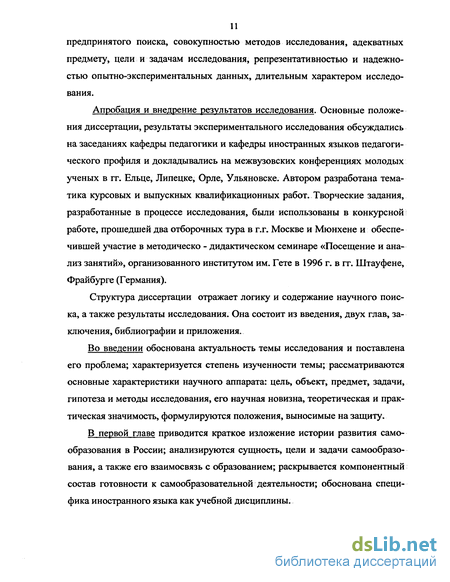 11

предпринятого поиска, совокупностью методов исследования, адекватных предмету, цели и задачам исследования, репрезентативностью и надежностью опытно-экспериментальных данных, длительным характером исследования.

Апробация и внедрение результатов исследования. Основные положения диссертации, результаты экспериментального исследования обсуждались на заседаниях кафедры педагогики и кафедры иностранных языков педагогического профиля и докладывались на межвузовских конференциях молодых ученых в гг. Ельце, Липецке, Орле, Ульяновске. Автором разработана тематика курсовых и выпускных квалификационных работ. Творческие задания, разработанные в процессе исследования, были использованы в конкурсной работе, прошедшей два отборочных тура в г.г. Москве и Мюнхене и обеспечившей участие в методическо - дидактическом семинаре «Посещение и анализ занятий», организованного институтом им. Гете в 1996 г. в гг. Штауфене, Фрайбурге (Германия).

Структура диссертации отражает логику и содержание научного поиска, а также результаты исследования. Она состоит из введения, двух глав, заключения, библиографии и приложения.

Во введении обоснована актуальность темы исследования и поставлена его проблема; характеризуется степень изученности темы; рассматриваются основные характеристики научного аппарата: цель, объект, предмет, задачи, гипотеза и методы исследования, его научная новизна, теоретическая и практическая значимость, формулируются положения, выносимые на защиту.

В первой главе приводится краткое изложение истории развития самообразования в России; анализируются сущность, цели и задачи самообразования, а также его взаимосвязь с образованием; раскрывается компонентный состав готовности к самообразовательной деятельности; обоснована специфика иностранного языка как учебной дисциплины.

dsLib.net
библиотека диссертаций